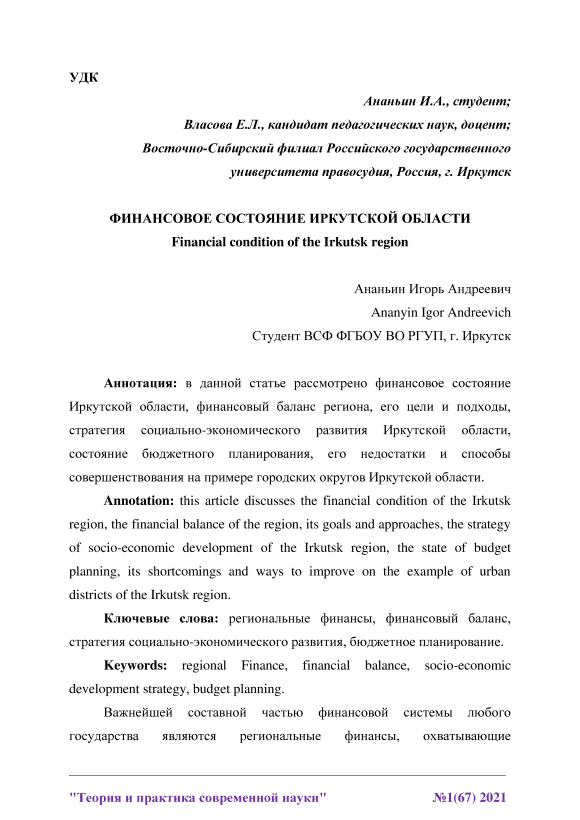 УДК

Ананьин И.А., студент;
Власова Е.Л., кандидат педагогических наук, доцент;
Восточно-Сибирский филиал Российского государственного университета правосудия, Россия, г. Иркутск

ФИНАНСОВОЕ СОСТОЯНИЕ ИРКУТСКОЙ ОБЛАСТИ
Financial condition of the Irkutsk region

Ананьин Игорь Андреевич
Ananyin Igor Andreevich
Студент ВСФ ФГБОУ ВО РГУП, г. Иркутск

Аннотация: в данной статье рассмотрено финансовое состояние Иркутской области, финансовый баланс региона, его цели и подходы, стратегия социально-экономического развития Иркутской области, состояние бюджетного планирования, его недостатки и способы совершенствования на примере городских округов Иркутской области.

Annotation: this article discusses the financial condition of the Irkutsk region, the financial balance of the region, its goals and approaches, the strategy of socio-economic development of the Irkutsk region, the state of budget planning, its shortcomings and ways to improve on the example of urban districts of the Irkutsk region.

Ключевые слова: региональные финансы, финансовый баланс, стратегия социально-экономического развития, бюджетное планирование.

Keywords: regional Finance, financial balance, socio-economic development strategy, budget planning.

Важнейшей составной частью финансовой системы любого государства являются региональные финансы, охватывающие

"Теория и практика современной науки" №1(67) 2021